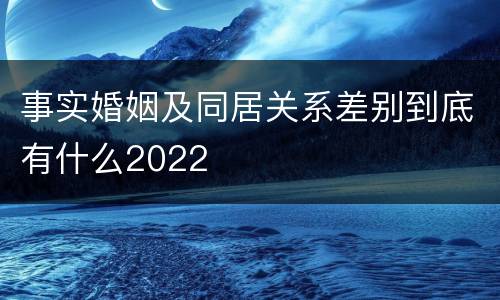 事实婚姻及同居关系差别到底有什么2022